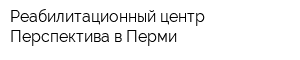 Реабилитационный центр Перспектива в Перми